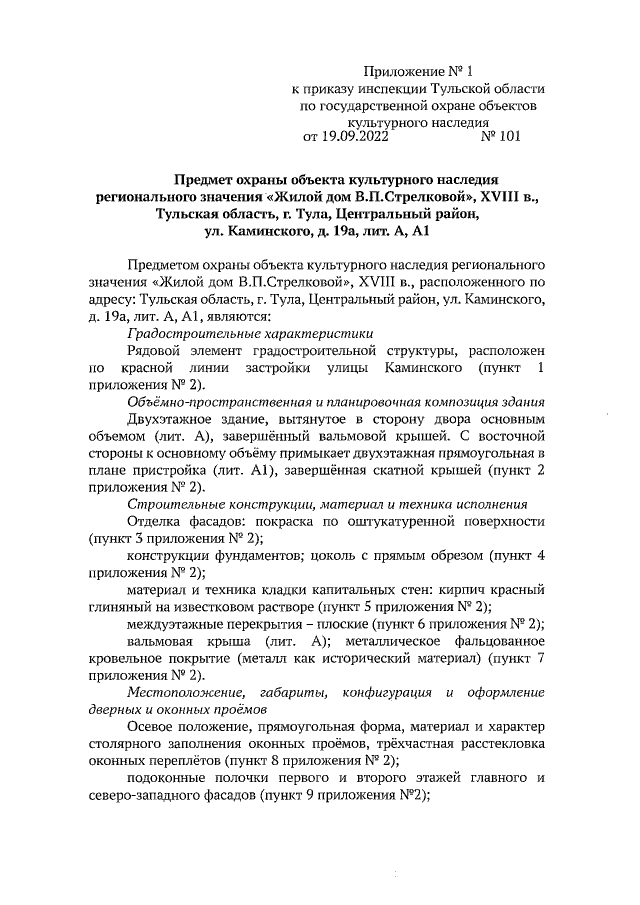 Приложение № 1
к приказу инспекции Тульской области
по государственной охране объектов
культурного наследия
от 19.09.2022 № 101

Предмет охраны объекта культурного наследия регионального значения «Жилой дом В.П.Стрелковой», XVIII в., Тульская область, г. Тула, Центральный район, ул. Каминского, д. 19а, лит. А, А1

Предметом охраны объекта культурного наследия регионального значения «Жилой дом В.П.Стрелковой», XVIII в., расположенного по адресу: Тульская область, г. Тула, Центральный район, ул. Каминского, д. 19а, лит. А, А1, являются:

Градостроительные характеристики

Рядовой элемент градостроительной структуры, расположен по красной линии застройки улицы Каминского (пункт 1 приложения № 2).

Объёмно-пространственная и планировочная композиция здания

Двухэтажное здание, вытянутое в сторону двора основным объемом (лит. А), завершённый вальмовой крышей. С восточной стороны к основному объёму примыкает двухэтажная прямоугольная в плане пристройка (лит. А1), завершённая скатной крышей (пункт 2 приложения № 2).

Строительные конструкции, материал и техника исполнения

Отделка фасадов: покраска по оштукатуренной поверхности (пункт 3 приложения № 2);

конструкции фундаментов; цоколь с прямым обрезом (пункт 4 приложения № 2);

материал и техника кладки капитальных стен: кирпич красный глиняный на известковом растворе (пункт 5 приложения № 2);

междуэтажные перекрытия – плоские (пункт 6 приложения № 2);

вальмовая крыша (лит. А); металлическое фальцованное кровельное покрытие (металл как исторический материал) (пункт 7 приложения № 2).

Местоположение, габариты, конфигурация и оформление дверных и оконных проёмов

Осевое положение, прямоугольная форма, материал и характер столярного заполнения оконных проёмов, трёхчастная расстекловка оконных переплётов (пункт 8 приложения № 2);

подоконные полочки первого и второго этажей главного и северо-западного фасадов (пункт 9 приложения №2);